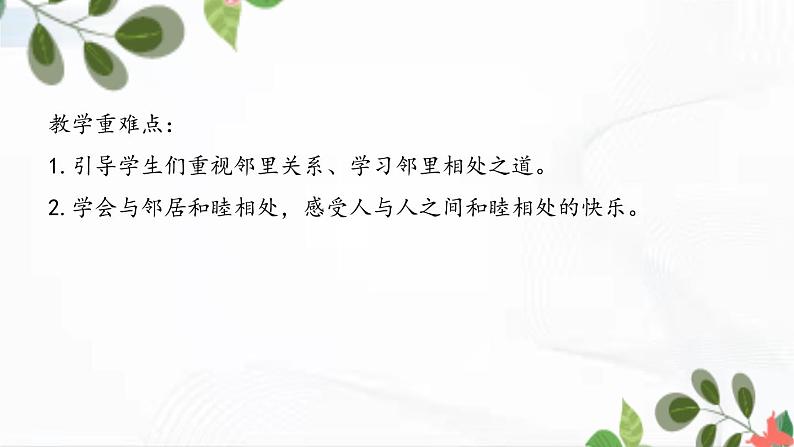 教学重难点：

1. 引导学生们重视邻里关系、学习邻里相处之道。

2. 学会与邻居和睦相处，感受人与人之间和睦相处的快乐。